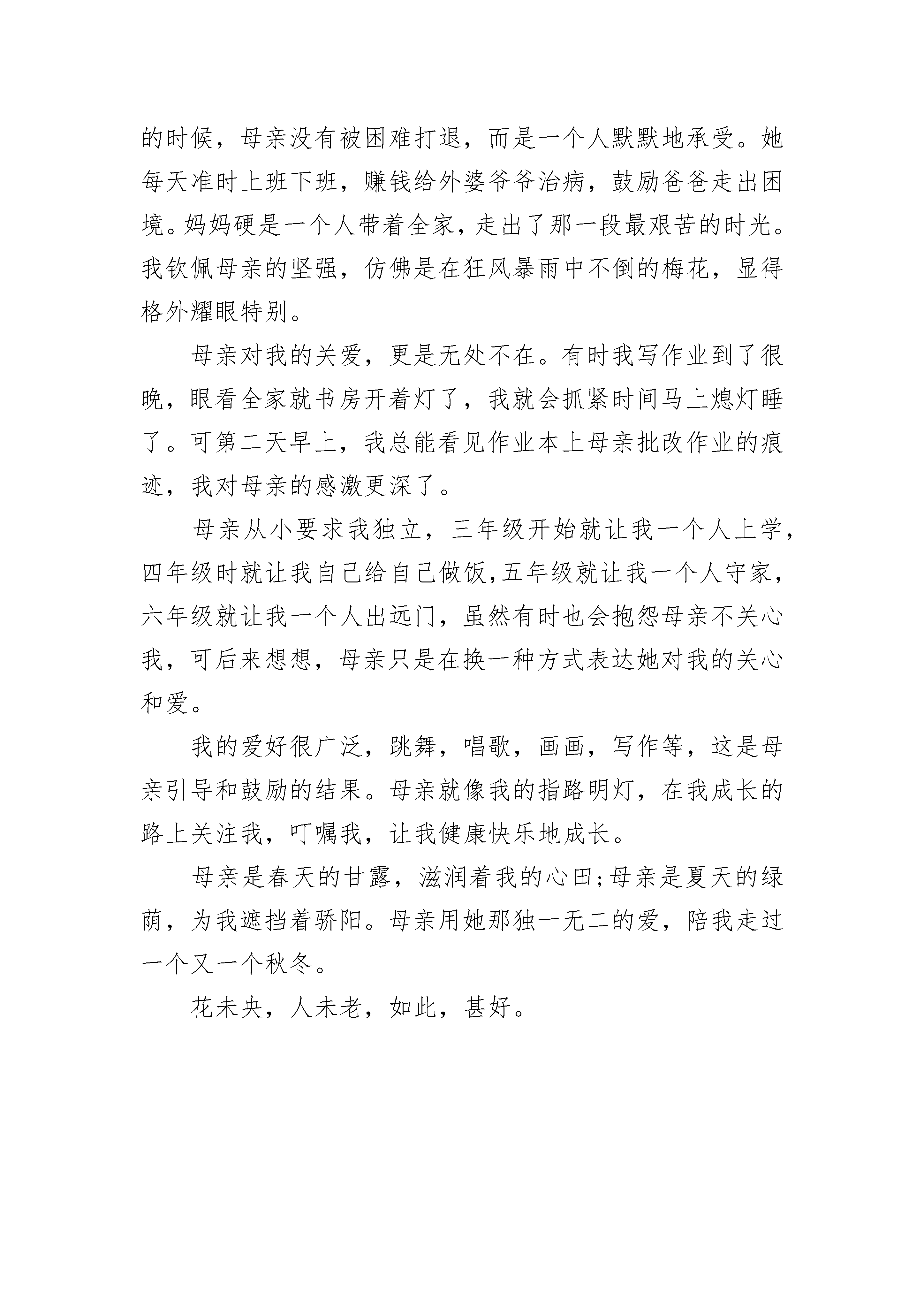 的时候，母亲没有被困难打退，而是一个人默默地承受。她每天准时上班下班，赚钱给外婆爷爷治病，鼓励爸爸走出困境。妈妈硬是一个人带着全家，走出了那一段最艰苦的时光。我钦佩母亲的坚强，仿佛是在狂风暴雨中不倒的梅花，显得格外耀眼特别。

母亲对我的关爱，更是无处不在。有时我写作业到了很晚，眼看全家就书房开着灯了，我就会抓紧时间马上熄灯睡了。可第二天早上，我总能看见作业本上母亲批改作业的痕迹，我对母亲的感激更深了。

母亲从小要求我独立，三年级开始就让我一个人上学，四年级时就让我自己给自己做饭，五年级就让我一个人守家，六年级就让我一个人出远门，虽然有时也会抱怨母亲不关心我，可后来想想，母亲只是在换一种方式表达她对我的关心和爱。

我的爱好很广泛，跳舞，唱歌，画画，写作等，这是母亲引导和鼓励的结果。母亲就像我的指路明灯，在我成长的路上关注我，叮嘱我，让我健康快乐地成长。

母亲是春天的甘露，滋润着我的心田;母亲是夏天的绿荫，为我遮挡着骄阳。母亲用她那独一无二的爱，陪我走过一个又一个秋冬。

花未央，人未老，如此，甚好。